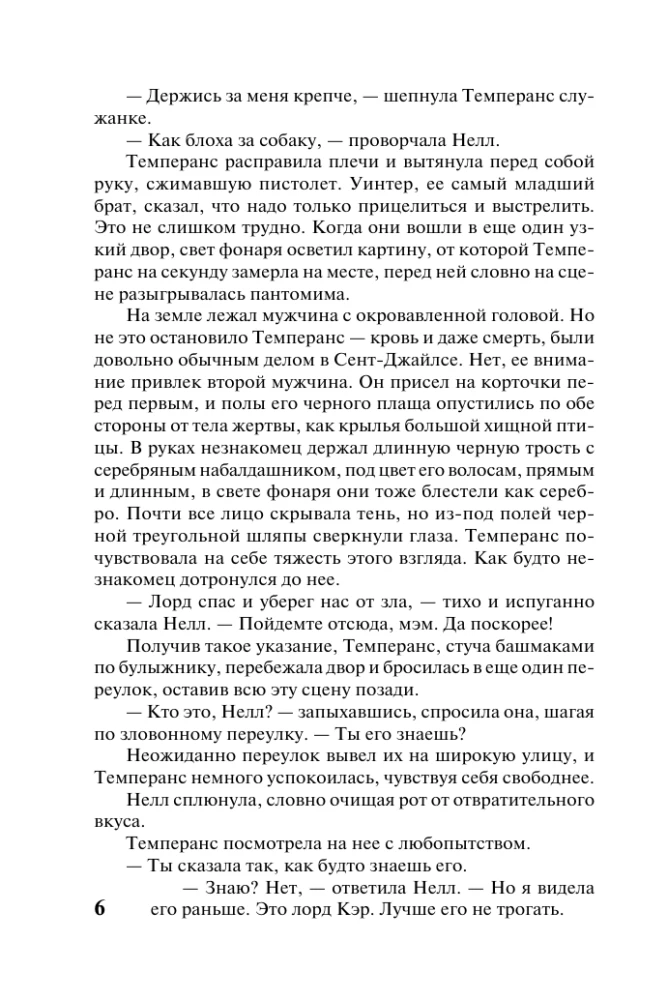 — Держись за меня крепче, — шепнула Темперанс служанке.

— Как блоха за собаку, — проворчала Нелл.

Темперанс расправила плечи и вытянула перед собой руку, сжимавшую пистолет. Уинтер, ее самый младший брат, сказал, что надо только прицелиться и выстрелить. Это не слишком трудно. Когда они вошли в еще один узкий двор, свет фонаря осветил картину, от которой Темперанс на секунду замерла на месте, перед ней словно на сцене разыгрывалась пантомима.

На земле лежал мужчина с окровавленной головой. Но не это остановило Темперанс — кровь и даже смерть, были довольно обычным делом в Сент-Джайлсе. Нет, ее внимание привлек второй мужчина. Он присел на корточки перед первым, и полы его черного плаща опустились по обе стороны от тела жертвы, как крылья большой хищной птицы. В руках незнакомец держал длинную черную трость с серебряным набалдашником, под цвет его волосам, прямым и длинным, в свете фонаря они тоже блестели как серебро. Почти все лицо скрывала тень, но из-под полей черной треугольной шляпы сверкнули глаза. Темперанс почувствовала на себе тяжесть этого взгляда. Как будто незнакомец дотронулся до нее.

— Лорд спас и уберег нас от зла, — тихо и испуганно сказала Нелл. — Пойдемте отсюда, мэм. Да поскорее!

Получив такое указание, Темперанс, стуча башмаками по булыжнику, перебежала двор и бросилась в еще один переулок, оставив всю эту сцену позади.

— Кто это, Нелл? — запыхавшись, спросила она, шагая по зловонному переулку. — Ты его знаешь?

Неожиданно переулок вывел их на широкую улицу, и Темперанс немного успокоилась, чувствуя себя свободнее.

Нелл сплюнула, словно очищая рот от отвратительного вкуса.

Темперанс посмотрела на нее с любопытством.

— Ты сказала так, как будто знаешь его.

— Знаю? Нет, — ответила Нелл. — Но я видела его раньше. Это лорд Кэр. Лучше его не трогать.

6